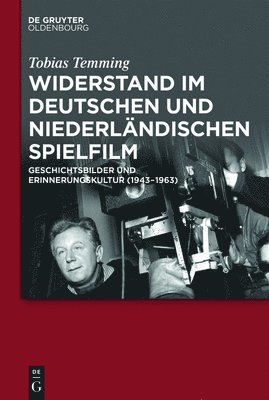 DE GRUYTER
OLDENBOURG

Tobias Temming

WIDERSTAND IM DEUTSCHEN UND NIEDERLÄNDISCHEN SPIELFILM

GESCHICHTSBILDER UND ERINNERUNGSKULTUR (1943–1963)

DE
G